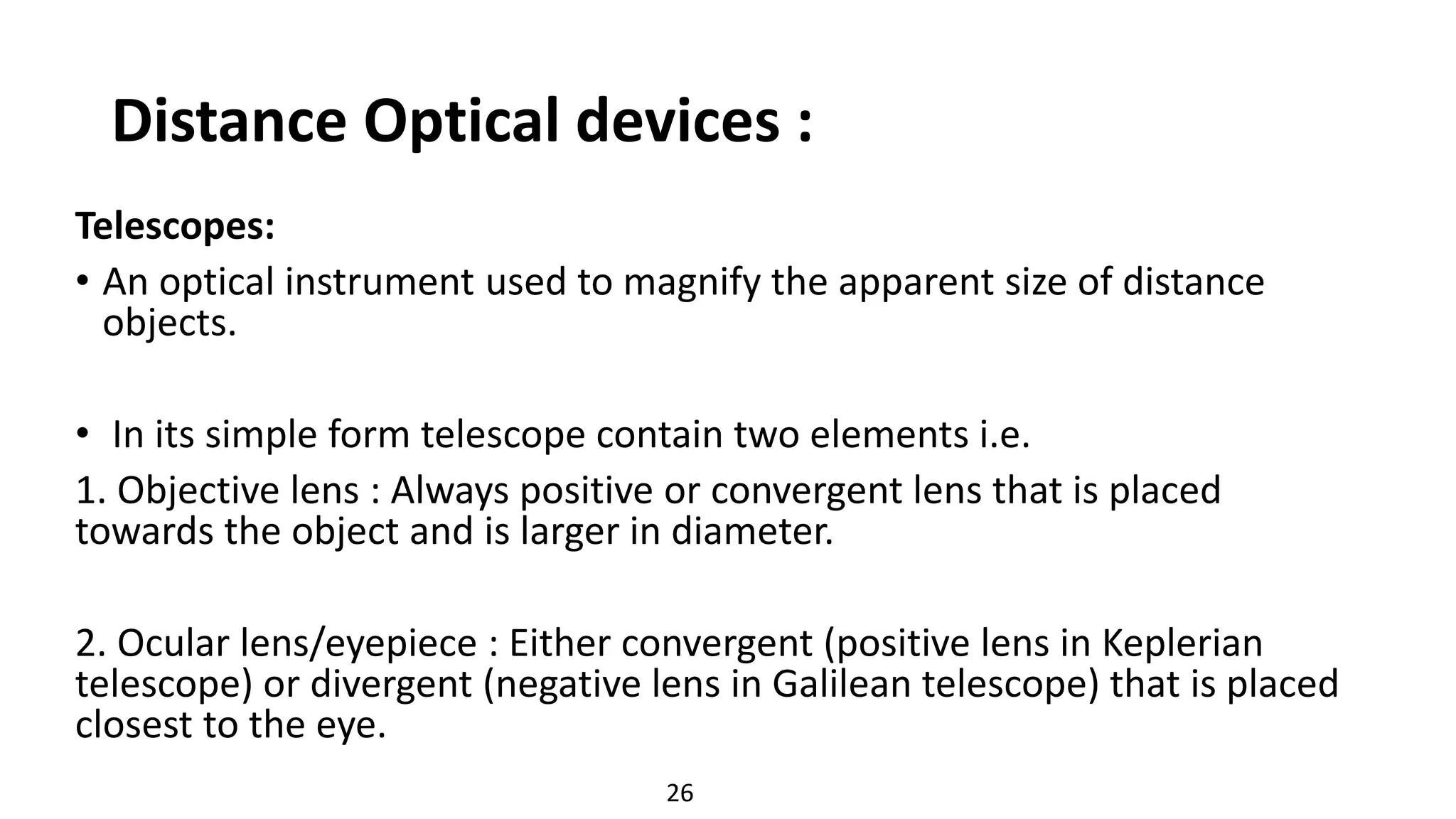 Distance Optical devices :

Telescopes:

• An optical instrument used to magnify the apparent size of distance objects.

• In its simple form telescope contain two elements i.e.

1. Objective lens : Always positive or convergent lens that is placed towards the object and is larger in diameter.

2. Ocular lens/eyepiece : Either convergent (positive lens in Keplerian telescope) or divergent (negative lens in Galilean telescope) that is placed closest to the eye.

26